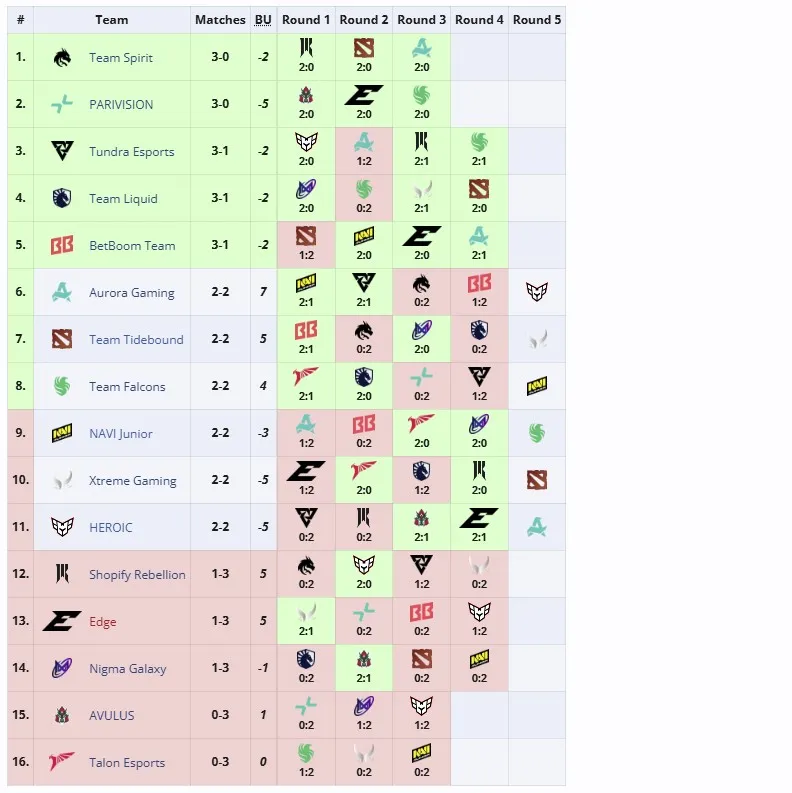 | # | Team | Matches | BU | Round 1 | Round 2 | Round 3 | Round 4 | Round 5 |
|---|---|---|---|---|---|---|---|---|
| 1. | Team Spirit | 3-0 | -2 | 2:0 | 2:0 | 2:0 | | |
| 2. | PARIVISION | 3-0 | -5 | 2:0 | 2:0 | 2:0 | | |
| 3. | Tundra Esports | 3-1 | -2 | 2:0 | 1:2 | 2:1 | 2:1 | |
| 4. | Team Liquid | 3-1 | -2 | 2:0 | 0:2 | 2:1 | 2:0 | |
| 5. | BetBoom Team | 3-1 | -2 | 1:2 | 2:0 | 2:0 | 2:1 | |
| 6. | Aurora Gaming | 2-2 | 7 | 2:1 | 2:1 | 0:2 | 1:2 | |
| 7. | Team Tidebound | 2-2 | 5 | 2:1 | 0:2 | 2:0 | 0:2 | |
| 8. | Team Falcons | 2-2 | 4 | 2:1 | 2:0 | 0:2 | 1:2 | |
| 9. | NAVI Junior | 2-2 | -3 | 1:2 | 0:2 | 2:0 | 2:0 | |
| 10. | Xtreme Gaming | 2-2 | -5 | 1:2 | 2:0 | 1:2 | 2:0 | |
| 11. | HEROIC | 2-2 | -5 | 0:2 | 0:2 | 2:1 | 2:1 | |
| 12. | Shopify Rebellion | 1-3 | 5 | 0:2 | 2:0 | 1:2 | 0:2 | |
| 13. | Edge | 1-3 | 5 | 2:1 | 0:2 | 0:2 | 1:2 | |
| 14. | Nigma Galaxy | 1-3 | -1 | 0:2 | 2:1 | 0:2 | 0:2 | |
| 15. | AVULUS | 0-3 | 1 | 0:2 | 1:2 | 1:2 | | |
| 16. | Talon Esports | 0-3 | 0 | 1:2 | 0:2 | 0:2 | | |